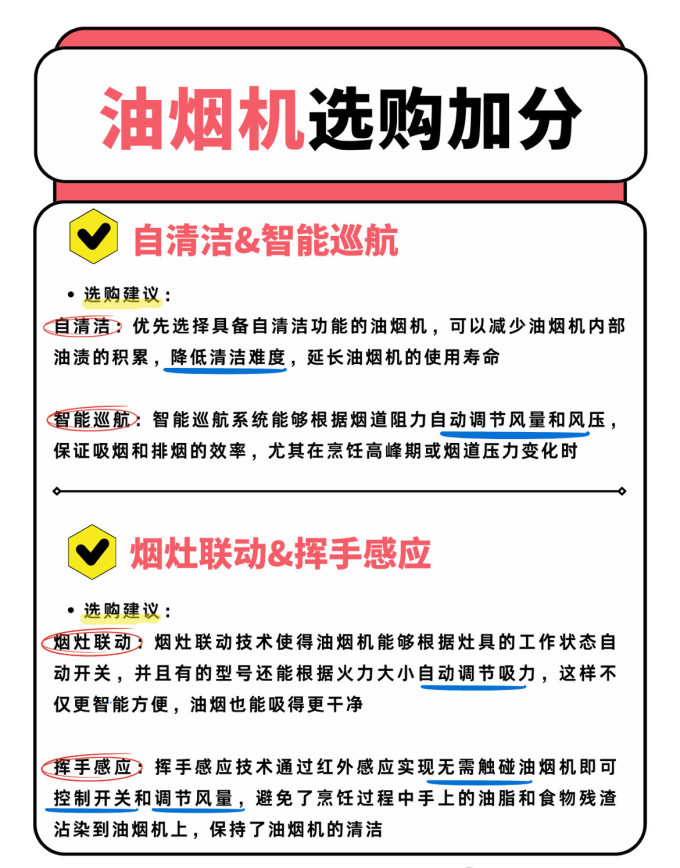 油烟机选购加分

自清洁&智能巡航

• 选购建议：

自清洁：优先选择具备自清洁功能的油烟机，可以减少油烟机内部油渍的积累，降低清洁难度，延长油烟机的使用寿命

智能巡航：智能巡航系统能够根据烟道阻力自动调节风量和风压，保证吸烟和排烟的效率，尤其在烹饪高峰期或烟道压力变化时

烟灶联动&挥手感应

• 选购建议：

烟灶联动：烟灶联动技术使得油烟机能够根据灶具的工作状态自动开关，并且有的型号还能根据火力大小自动调节吸力，这样不仅更智能方便，油烟也能吸得更干净

挥手感应：挥手感应技术通过红外感应实现无需触碰油烟机即可控制开关和调节风量，避免了烹饪过程中手上的油脂和食物残渣沾染到油烟机上，保持了油烟机的清洁